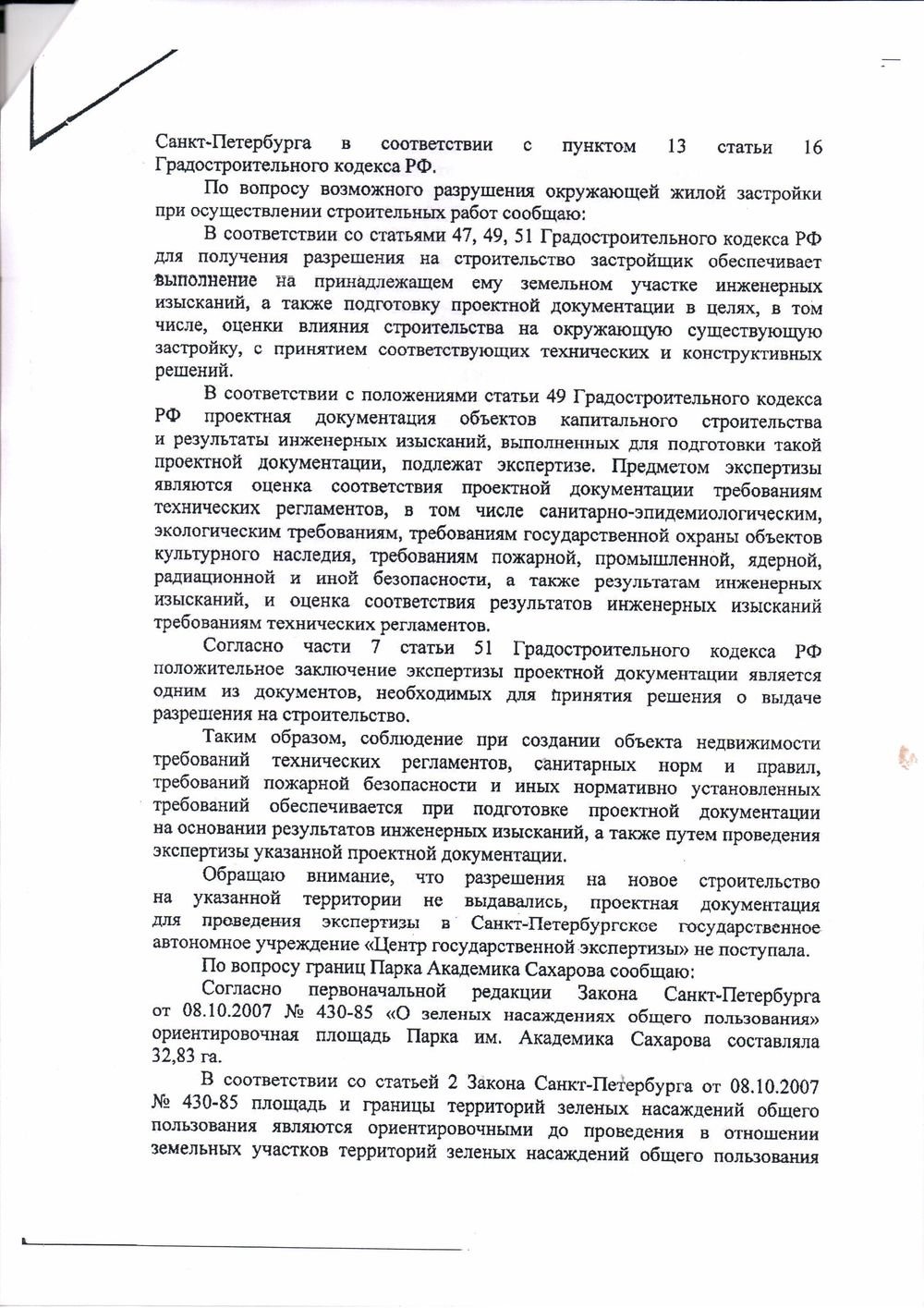 Санкт-Петербурга в соответствии с пунктом 13 статьи 16 Градостроительного кодекса РФ.

По вопросу возможного разрушения окружающей жилой застройки при осуществлении строительных работ сообщаю:

В соответствии со статьями 47, 49, 51 Градостроительного кодекса РФ для получения разрешения на строительство застройщик обеспечивает выполнение на принадлежащем ему земельном участке инженерных изысканий, а также подготовку проектной документации в целях, в том числе, оценки влияния строительства на окружающую существующую застройку, с принятием соответствующих технических и конструктивных решений.

В соответствии с положениями статьи 49 Градостроительного кодекса РФ проектная документация объектов капитального строительства и результаты инженерных изысканий, выполненных для подготовки такой проектной документации, подлежат экспертизе. Предметом экспертизы являются оценка соответствия проектной документации требованиям технических регламентов, в том числе санитарно-эпидемиологическим, экологическим требованиям, требованиям государственной охраны объектов культурного наследия, требованиям пожарной, промышленной, ядерной, радиационной и иной безопасности, а также результатам инженерных изысканий, и оценка соответствия результатов инженерных изысканий требованиям технических регламентов.

Согласно части 7 статьи 51 Градостроительного кодекса РФ положительное заключение экспертизы проектной документации является одним из документов, необходимых для принятия решения о выдаче разрешения на строительство.

Таким образом, соблюдение при создании объекта недвижимости требований технических регламентов, санитарных норм и правил, требований пожарной безопасности и иных нормативно установленных требований обеспечивается при подготовке проектной документации на основании результатов инженерных изысканий, а также путем проведения экспертизы указанной проектной документации.

Обращаю внимание, что разрешения на новое строительство на указанной территории не выдавались, проектная документация для проведения экспертизы в Санкт-Петербургское государственное автономное учреждение «Центр государственной экспертизы» не поступала.

По вопросу границ Парка Академика Сахарова сообщаю:

Согласно первоначальной редакции Закона Санкт-Петербурга от 08.10.2007 № 430-85 «О зеленых насаждениях общего пользования» ориентировочная площадь Парка им. Академика Сахарова составляла 32,83 га.

В соответствии со статьей 2 Закона Санкт-Петербурга от 08.10.2007 № 430-85 площадь и границы территорий зеленых насаждений общего пользования являются ориентировочными до проведения в отношении земельных участков территорий зеленых насаждений общего пользования